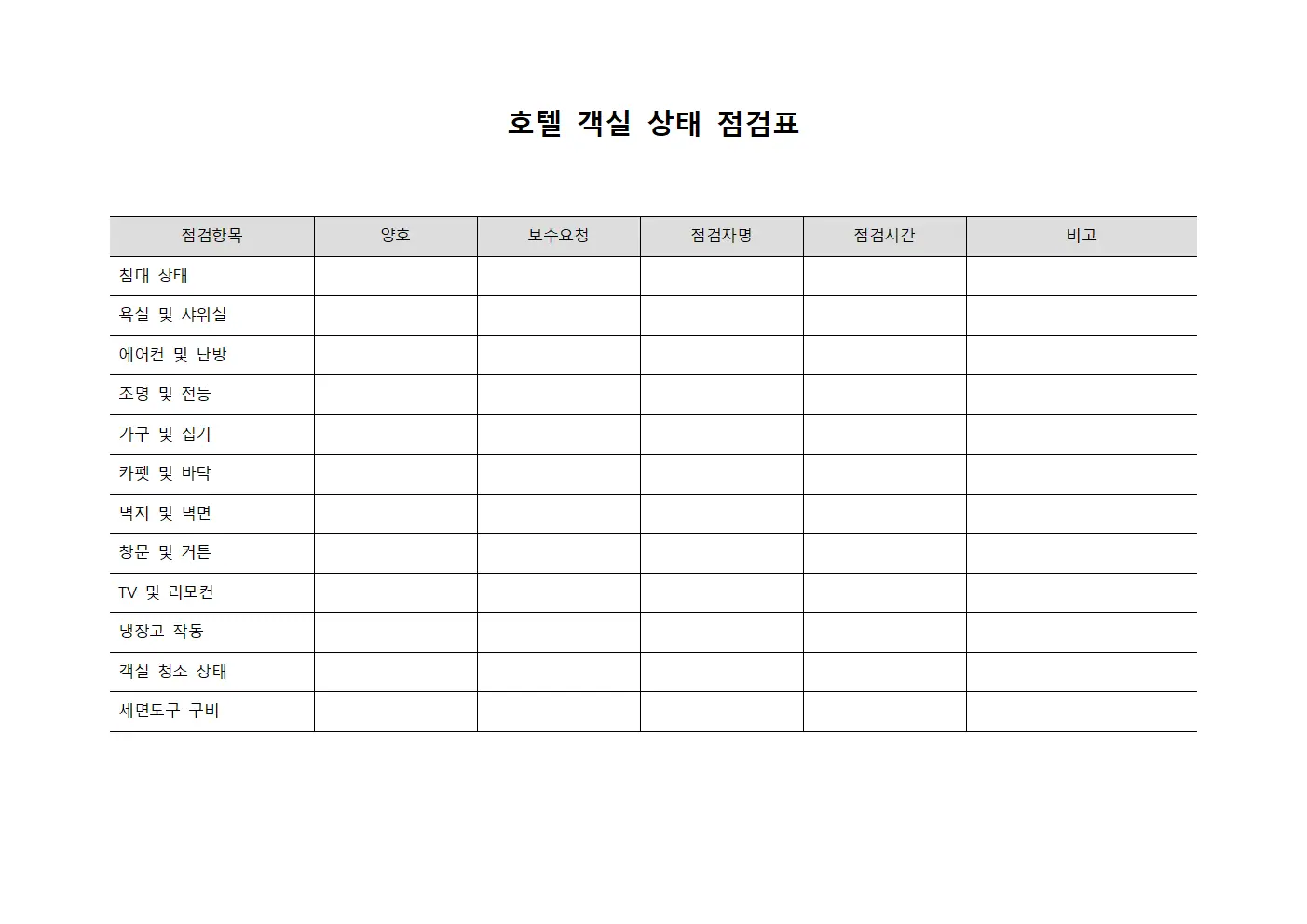 호텔 객실 상태 점검표

| 점검항목 | 양호 | 보수요청 | 점검자명 | 점검시간 | 비고 |
|---|---|---|---|---|---|
| 침대 상태 | | | | | |
| 욕실 및 샤워실 | | | | | |
| 에어컨 및 난방 | | | | | |
| 조명 및 전등 | | | | | |
| 가구 및 집기 | | | | | |
| 카펫 및 바닥 | | | | | |
| 벽지 및 벽면 | | | | | |
| 창문 및 커튼 | | | | | |
| TV 및 리모컨 | | | | | |
| 냉장고 작동 | | | | | |
| 객실 청소 상태 | | | | | |
| 세면도구 구비 | | | | | |